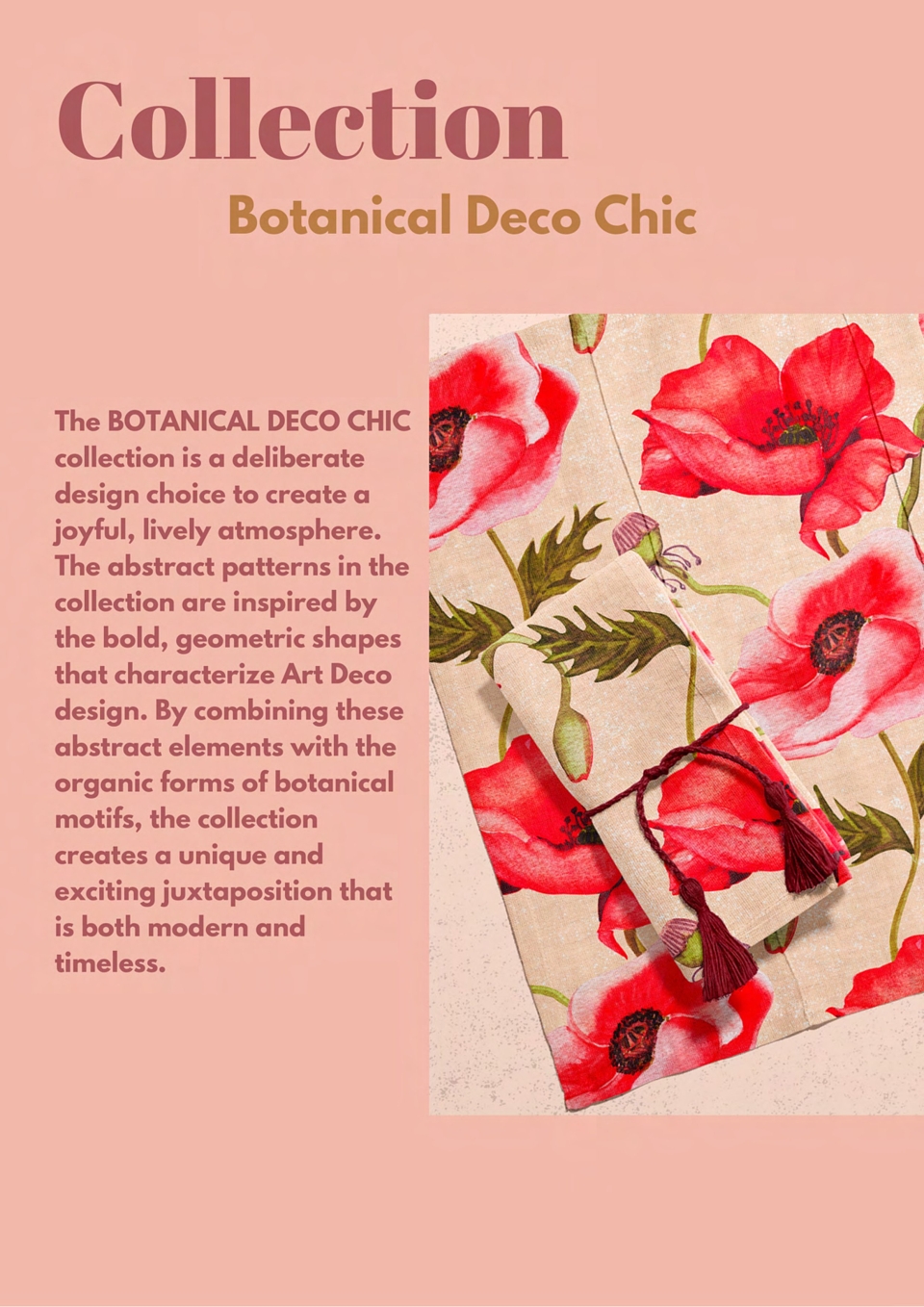 Collection

Botanical Deco Chic

The BOTANICAL DECO CHIC collection is a deliberate design choice to create a joyful, lively atmosphere. The abstract patterns in the collection are inspired by the bold, geometric shapes that characterize Art Deco design. By combining these abstract elements with the organic forms of botanical motifs, the collection creates a unique and exciting juxtaposition that is both modern and timeless.